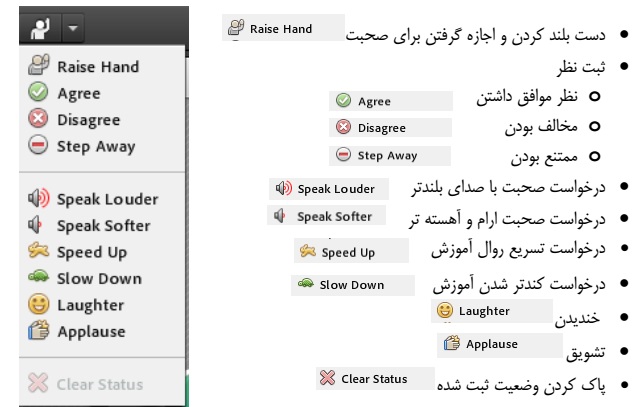 Raise Hand
Agree
Disagree
Step Away

Speak Louder
Speak Softer
Speed Up
Slow Down
Laughter
Applause

Clear Status

- دست بلند کردن و اجازه گرفتن برای صحبت Raise Hand
- ثبت نظر
  - نظر موافق داشتن Agree
  - مخالف بودن Disagree
  - ممتنع بودن Step Away
- درخواست صحبت با صدای بلندتر Speak Louder
- درخواست صحبت ارام و آهسته تر Speak Softer
- درخواست تسریع روال آموزش Speed Up
- درخواست کندتر شدن آموزش Slow Down
- خندیدن Laughter
- تشویق Applause
- پاک کردن وضعیت ثبت شده Clear Status